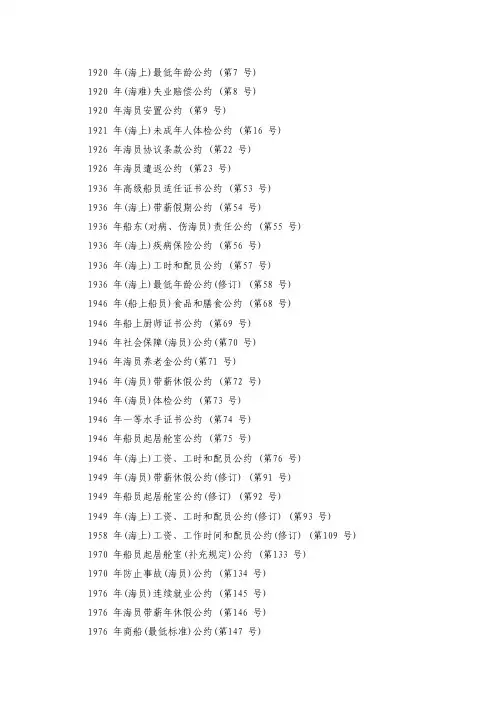 1920 年(海上)最低年龄公约 （第7 号）
1920 年(海难)失业赔偿公约 （第8 号）
1920 年海员安置公约 （第9 号）
1921 年(海上)未成年人体检公约 （第16 号）
1926 年海员协议条款公约 （第22 号）
1926 年海员遣返公约 （第23 号）
1936 年高级船员适任证书公约 （第53 号）
1936 年(海上)带薪假期公约 （第54 号）
1936 年船东(对病、伤海员)责任公约 （第55 号）
1936 年(海上)疾病保险公约 （第56 号）
1936 年(海上)工时和配员公约 （第57 号）
1936 年(海上)最低年龄公约(修订) （第58 号）
1946 年(船上船员)食品和膳食公约 （第68 号）
1946 年船上厨师证书公约 （第69 号）
1946 年社会保障(海员)公约(第70 号)
1946 年海员养老金公约(第71 号)
1946 年(海员)带薪休假公约 （第72 号）
1946 年(海员)体检公约 （第73 号）
1946 年一等水手证书公约 （第74 号）
1946 年船员起居舱室公约 （第75 号）
1946 年(海上)工资、工时和配员公约 （第76 号）
1949 年(海员)带薪休假公约(修订) （第91 号）
1949 年船员起居舱室公约(修订) （第92 号）
1949 年(海上)工资、工时和配员公约(修订) （第93 号）
1958 年(海上)工资、工作时间和配员公约(修订) （第109 号）
1970 年船员起居舱室(补充规定)公约 （第133 号）
1970 年防止事故(海员)公约 （第134 号）
1976 年(海员)连续就业公约 （第145 号）
1976 年海员带薪年休假公约 （第146 号）
1976 年商船(最低标准)公约(第147 号)